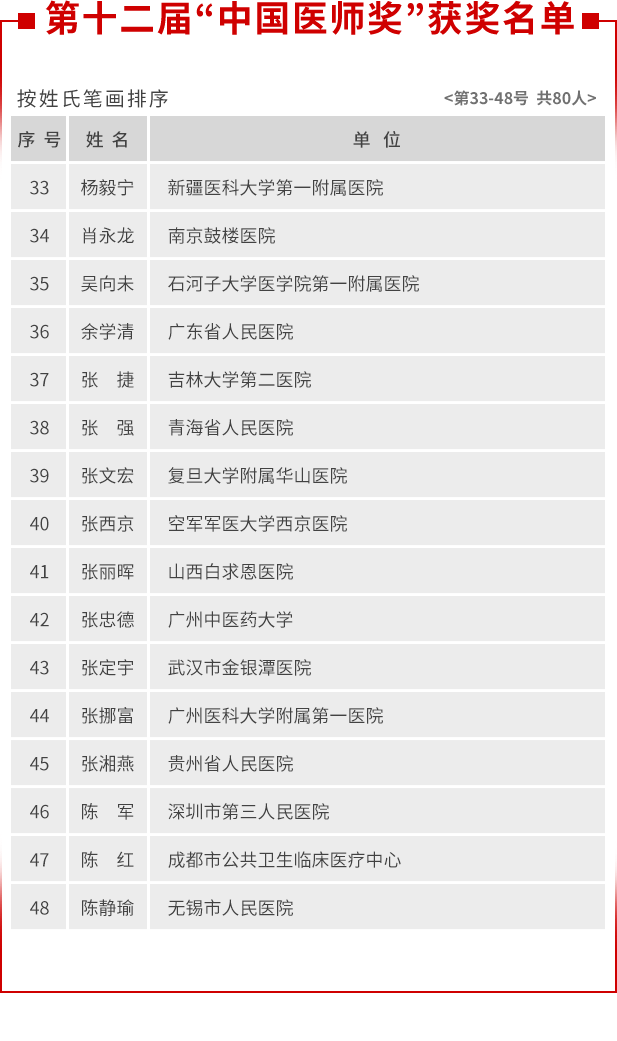 第十二届“中国医师奖”获奖名单

按姓氏笔画排序 <第33-48号 共80人>

| 序号 | 姓名 | 单位 |
|---|---|---|
| 33 | 杨毅宁 | 新疆医科大学第一附属医院 |
| 34 | 肖永龙 | 南京鼓楼医院 |
| 35 | 吴向未 | 石河子大学医学院第一附属医院 |
| 36 | 余学清 | 广东省人民医院 |
| 37 | 张捷 | 吉林大学第二医院 |
| 38 | 张强 | 青海省人民医院 |
| 39 | 张文宏 | 复旦大学附属华山医院 |
| 40 | 张西京 | 空军军医大学西京医院 |
| 41 | 张丽晖 | 山西白求恩医院 |
| 42 | 张忠德 | 广州中医药大学 |
| 43 | 张定宇 | 武汉市金银潭医院 |
| 44 | 张挪富 | 广州医科大学附属第一医院 |
| 45 | 张湘燕 | 贵州省人民医院 |
| 46 | 陈军 | 深圳市第三人民医院 |
| 47 | 陈红 | 成都市公共卫生临床医疗中心 |
| 48 | 陈静瑜 | 无锡市人民医院 |